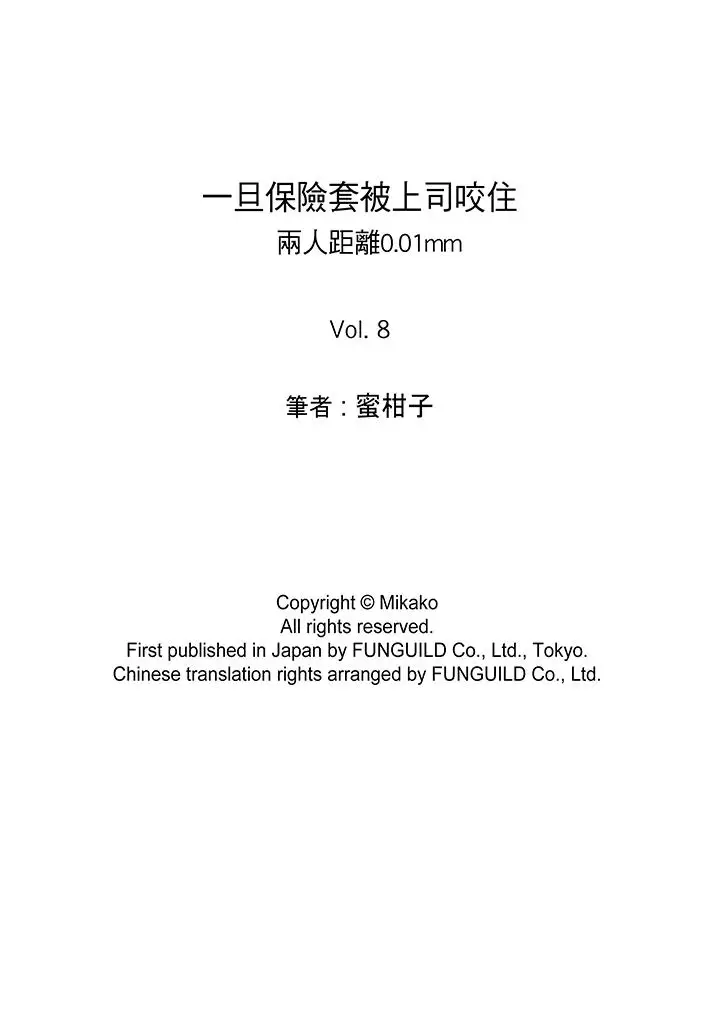 一旦保險套被上司咬住
兩人距離0.01mm

Vol. 8

筆者：蜜柑子

Copyright © Mikako
All rights reserved.
First published in Japan by FUNGUILD Co., Ltd., Tokyo.
Chinese translation rights arranged by FUNGUILD Co., Ltd.